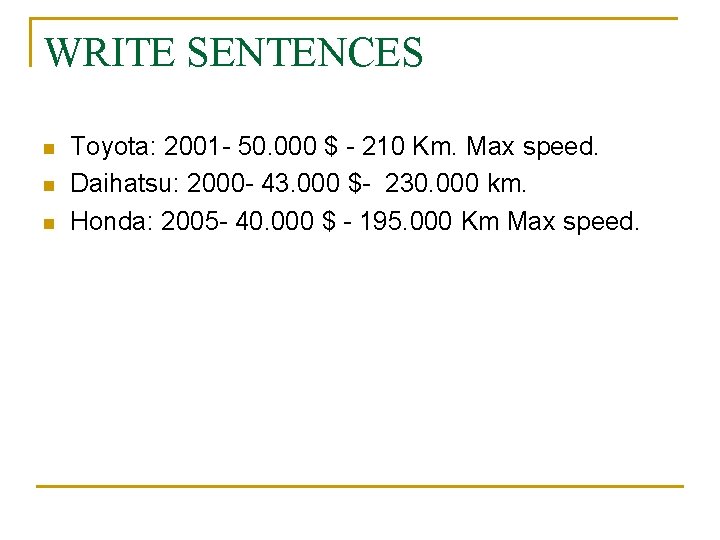 WRITE SENTENCES

• Toyota: 2001- 50.000 $ - 210 Km. Max speed.
• Daihatsu: 2000- 43.000 $- 230.000 km.
• Honda: 2005- 40.000 $ - 195.000 Km Max speed.